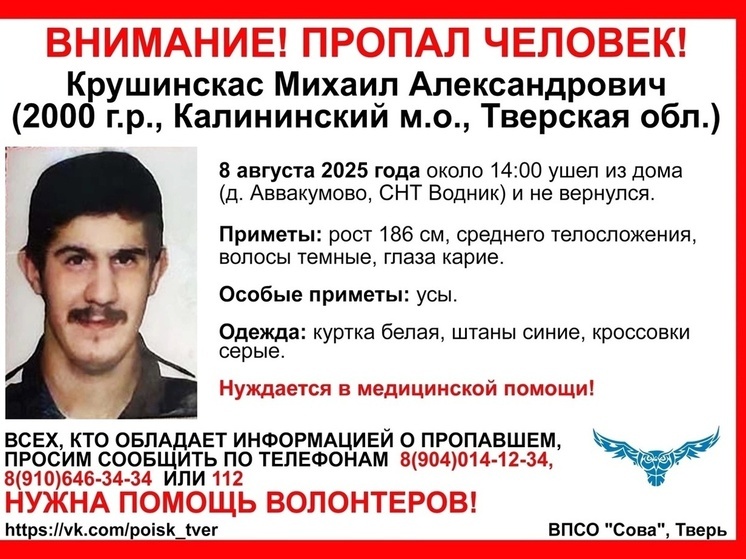 ВНИМАНИЕ! ПРОПАЛ ЧЕЛОВЕК!
Крушинскас Михаил Александрович
(2000 г.р., Калининский м.о., Тверская обл.)

8 августа 2025 года около 14:00 ушел из дома (д. Аввакумово, СНТ Водник) и не вернулся.

Приметы: рост 186 см, среднего телосложения, волосы темные, глаза карие.

Особые приметы: усы.

Одежда: куртка белая, штаны синие, кроссовки серые.

Нуждается в медицинской помощи!

ВСЕХ, КТО ОБЛАДАЕТ ИНФОРМАЦИЕЙ О ПРОПАВШЕМ, ПРОСИМ СООБЩИТЬ ПО ТЕЛЕФОНАМ 8(904)014-12-34, 8(910)646-34-34 ИЛИ 112

НУЖНА ПОМОЩЬ ВОЛОНТЕРОВ!

https://vk.com/poisk_tver

ВПСО "Сова", Тверь